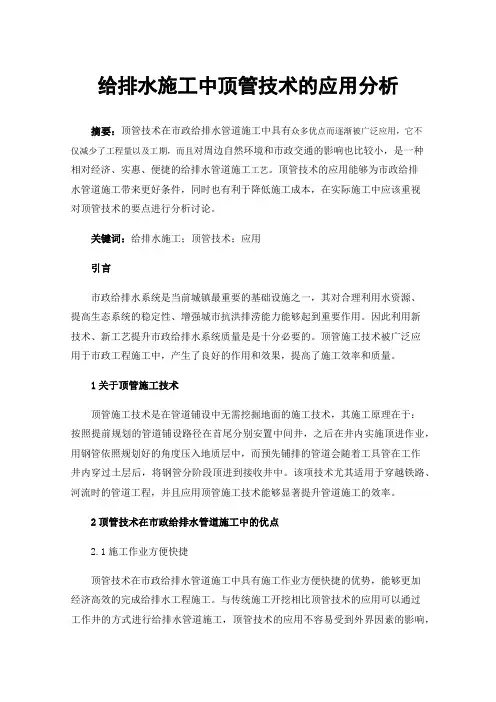 给排水施工中顶管技术的应用分析

摘要：顶管技术在市政给排水管道施工中具有众多优点而逐渐被广泛应用，它不仅减少了工程量以及工期，而且对周边自然环境和市政交通的影响也比较小，是一种相对经济、实惠、便捷的给排水管道施工工艺。顶管技术的应用能够为市政给排水管道施工带来更好条件，同时也有利于降低施工成本，在实际施工中应该重视对顶管技术的要点进行分析讨论。

关键词：给排水施工；顶管技术；应用

引言

市政给排水系统是当前城镇最重要的基础设施之一，其对合理利用水资源、提高生态系统的稳定性、增强城市抗洪排涝能力能够起到重要作用。因此利用新技术、新工艺提升市政给排水系统质量是是十分必要的。顶管施工技术被广泛应用于市政工程施工中，产生了良好的作用和效果，提高了施工效率和质量。

1 关于顶管施工技术

顶管施工技术是在管道铺设中无需挖掘地面的施工技术，其施工原理在于：按照提前规划的管道铺设路径在首尾分别安置中间井，之后在井内实施顶进作业，用钢管依照规划好的角度压入地质层中，而预先铺排的管道会随着工具管在工作井内穿过土层后，将钢管分阶段顶进到接收井中。该项技术尤其适用于穿越铁路、河流时的管道工程，并且应用顶管施工技术能够显著提升管道施工的效率。

2 顶管技术在市政给排水管道施工中的优点

2.1 施工作业方便快捷

顶管技术在市政给排水管道施工中具有施工作业方便快捷的优势，能够更加经济高效的完成给排水工程施工。与传统施工开挖相比顶管技术的应用可以通过工作井的方式进行给排水管道施工，顶管技术的应用不容易受到外界因素的影响，